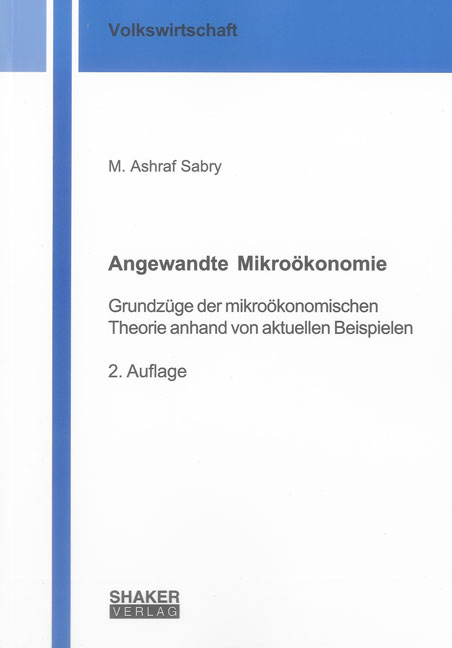 Volkswirtschaft

M. Ashraf Sabry

Angewandte Mikroökonomie

Grundzüge der mikroökonomischen Theorie anhand von aktuellen Beispielen

2. Auflage

SHAKER
VERLAG